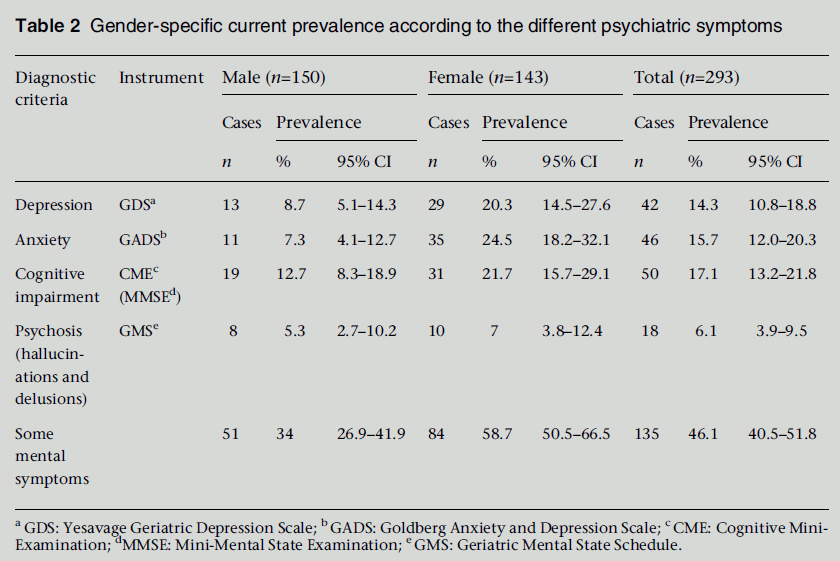 **Table 2** Gender-specific current prevalence according to the different psychiatric symptoms

| Diagnostic criteria | Instrument | Male ($n$=150) | | | Female ($n$=143) | | | Total ($n$=293) | | |
|---|---|---|---|---|---|---|---|---|---|---|
| | | Cases | Prevalence | | Cases | Prevalence | | Cases | Prevalence | |
| | | $n$ | % | 95% CI | $n$ | % | 95% CI | $n$ | % | 95% CI |
| Depression | GDS$^a$ | 13 | 8.7 | 5.1–14.3 | 29 | 20.3 | 14.5–27.6 | 42 | 14.3 | 10.8–18.8 |
| Anxiety | GADS$^b$ | 11 | 7.3 | 4.1–12.7 | 35 | 24.5 | 18.2–32.1 | 46 | 15.7 | 12.0–20.3 |
| Cognitive impairment | CME$^c$ (MMSE$^d$) | 19 | 12.7 | 8.3–18.9 | 31 | 21.7 | 15.7–29.1 | 50 | 17.1 | 13.2–21.8 |
| Psychosis (hallucinations and delusions) | GMS$^e$ | 8 | 5.3 | 2.7–10.2 | 10 | 7 | 3.8–12.4 | 18 | 6.1 | 3.9–9.5 |
| Some mental symptoms | | 51 | 34 | 26.9–41.9 | 84 | 58.7 | 50.5–66.5 | 135 | 46.1 | 40.5–51.8 |

$^a$ GDS: Yesavage Geriatric Depression Scale; $^b$ GADS: Goldberg Anxiety and Depression Scale; $^c$ CME: Cognitive Mini-Examination; $^d$MMSE: Mini-Mental State Examination; $^e$ GMS: Geriatric Mental State Schedule.